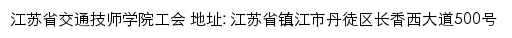 江苏省交通技师学院工会 地址: 江苏省镇江市丹徒区长香西大道500号